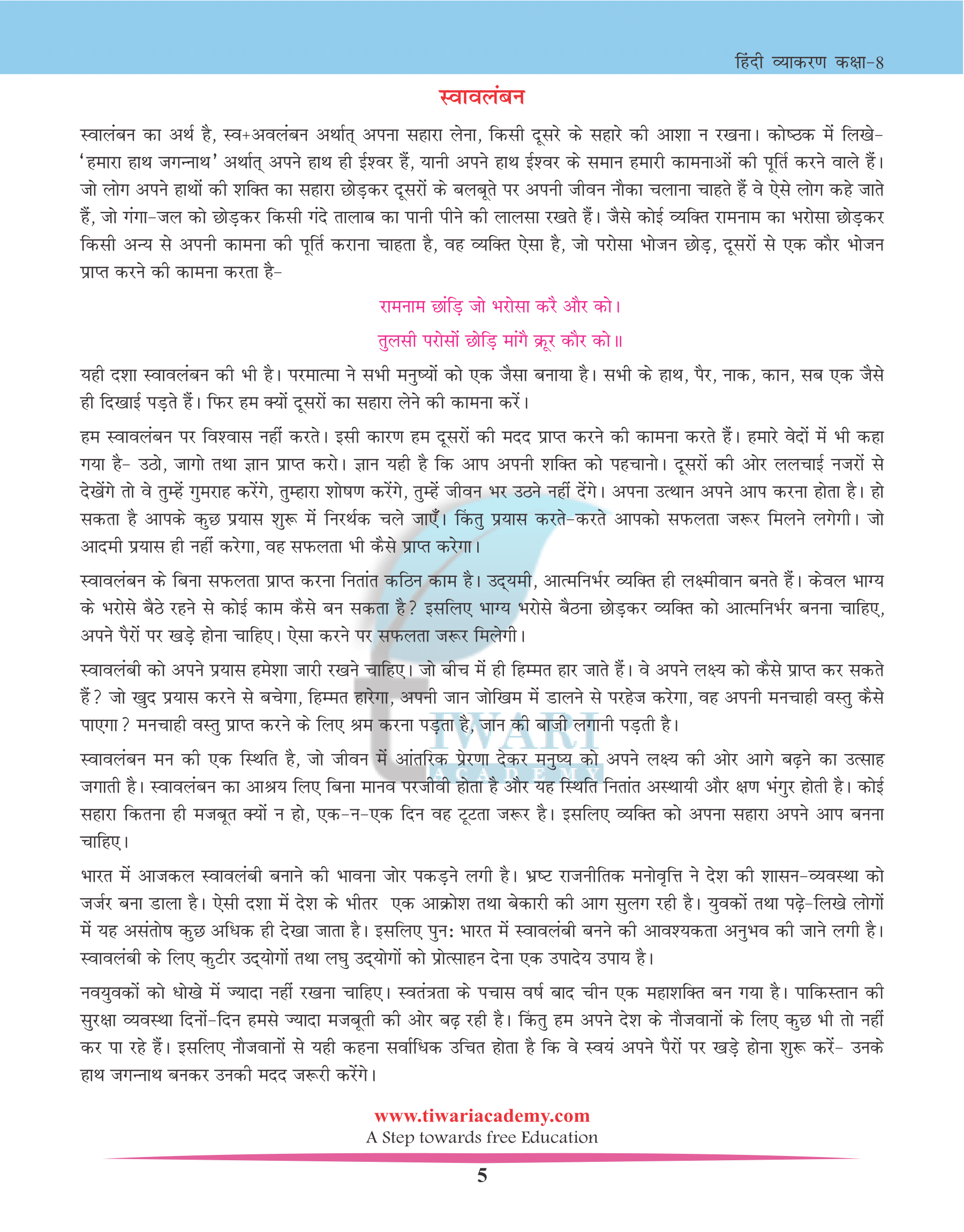 हिंदी व्याकरण कक्षा-8

स्वावलंबन

स्वालंबन का अर्थ है, स्व+अवलंबन अर्थात् अपना सहारा लेना, किसी दूसरे के सहारे की आशा न रखना। कोष्ठक में लिखे- 'हमारा हाथ जगन्नाथ' अर्थात् अपने हाथ ही ईश्वर हैं, यानी अपने हाथ ईश्वर के समान हमारी कामनाओं की पूर्ति करने वाले हैं। जो लोग अपने हाथों की शक्ति का सहारा छोड़कर दूसरों के बलबूते पर अपनी जीवन नौका चलाना चाहते हैं वे ऐसे लोग कहे जाते हैं, जो गंगा-जल को छोड़कर किसी गंदे तालाब का पानी पीने की लालसा रखते हैं। जैसे कोई व्यक्ति रामनाम का भरोसा छोड़कर किसी अन्य से अपनी कामना की पूर्ति कराना चाहता है, वह व्यक्ति ऐसा है, जो परोसा भोजन छोड़, दूसरों से एक कौर भोजन प्राप्त करने की कामना करता है-

रामनाम छांड़ि जो भरोसा करै और को।
तुलसी परोसों छोड़ि मांगै क्रूर कौर को॥

यही दशा स्वावलंबन की भी है। परमात्मा ने सभी मनुष्यों को एक जैसा बनाया है। सभी के हाथ, पैर, नाक, कान, सब एक जैसे ही दिखाई पड़ते हैं। फिर हम क्यों दूसरों का सहारा लेने की कामना करें।

हम स्वावलंबन पर विश्वास नहीं करते। इसी कारण हम दूसरों की मदद प्राप्त करने की कामना करते हैं। हमारे वेदों में भी कहा गया है- उठो, जागो तथा ज्ञान प्राप्त करो। ज्ञान यही है कि आप अपनी शक्ति को पहचानो। दूसरों की ओर ललचाई नजरों से देखेंगे तो वे तुम्हें गुमराह करेंगे, तुम्हारा शोषण करेंगे, तुम्हें जीवन भर उठने नहीं देंगे। अपना उत्थान अपने आप करना होता है। हो सकता है आपके कुछ प्रयास शुरू में निरर्थक चले जाएँ। किंतु प्रयास करते-करते आपको सफलता जरूर मिलने लगेगी। जो आदमी प्रयास ही नहीं करेगा, वह सफलता भी कैसे प्राप्त करेगा।

स्वावलंबन के बिना सफलता प्राप्त करना नितांत कठिन काम है। उद्यमी, आत्मनिर्भर व्यक्ति ही लक्ष्मीवान बनते हैं। केवल भाग्य के भरोसे बैठे रहने से कोई काम कैसे बन सकता है? इसलिए भाग्य भरोसे बैठना छोड़कर व्यक्ति को आत्मनिर्भर बनना चाहिए, अपने पैरों पर खड़े होना चाहिए। ऐसा करने पर सफलता जरूर मिलेगी।

स्वावलंबी को अपने प्रयास हमेशा जारी रखने चाहिए। जो बीच में ही हिम्मत हार जाते हैं। वे अपने लक्ष्य को कैसे प्राप्त कर सकते हैं? जो खुद प्रयास करने से बचेगा, हिम्मत हारेगा, अपनी जान जोखिम में डालने से परहेज करेगा, वह अपनी मनचाही वस्तु कैसे पाएगा? मनचाही वस्तु प्राप्त करने के लिए श्रम करना पड़ता है, जान की बाजी लगानी पड़ती है।

स्वावलंबन मन की एक स्थिति है, जो जीवन में आंतरिक प्रेरणा देकर मनुष्य को अपने लक्ष्य की ओर आगे बढ़ने का उत्साह जगाती है। स्वावलंबन का आश्रय लिए बिना मानव परजीवी होता है और यह स्थिति नितांत अस्थायी और क्षण भंगुर होती है। कोई सहारा कितना ही मजबूत क्यों न हो, एक-न-एक दिन वह टूटता जरूर है। इसलिए व्यक्ति को अपना सहारा अपने आप बनना चाहिए।

भारत में आजकल स्वावलंबी बनाने की भावना जोर पकड़ने लगी है। भ्रष्ट राजनीतिक मनोवृत्ति ने देश की शासन-व्यवस्था को जर्जर बना डाला है। ऐसी दशा में देश के भीतर एक आक्रोश तथा बेकारी की आग सुलग रही है। युवकों तथा पढ़े-लिखे लोगों में यह असंतोष कुछ अधिक ही देखा जाता है। इसलिए पुनः भारत में स्वावलंबी बनने की आवश्यकता अनुभव की जाने लगी है। स्वावलंबी के लिए कुटीर उद्योगों तथा लघु उद्योगों को प्रोत्साहन देना एक उपादेय उपाय है।

नवयुवकों को धोखे में ज्यादा नहीं रखना चाहिए। स्वतंत्रता के पचास वर्ष बाद चीन एक महाशक्ति बन गया है। पाकिस्तान की सुरक्षा व्यवस्था दिनों-दिन हमसे ज्यादा मजबूती की ओर बढ़ रही है। किंतु हम अपने देश के नौजवानों के लिए कुछ भी तो नहीं कर पा रहे हैं। इसलिए नौजवानों से यही कहना सर्वाधिक उचित होता है कि वे स्वयं अपने पैरों पर खड़े होना शुरू करें- उनके हाथ जगन्नाथ बनकर उनकी मदद जरूरी करेंगे।

TIWARI ACADEMY

www.tiwariacademy.com
A Step towards free Education

5